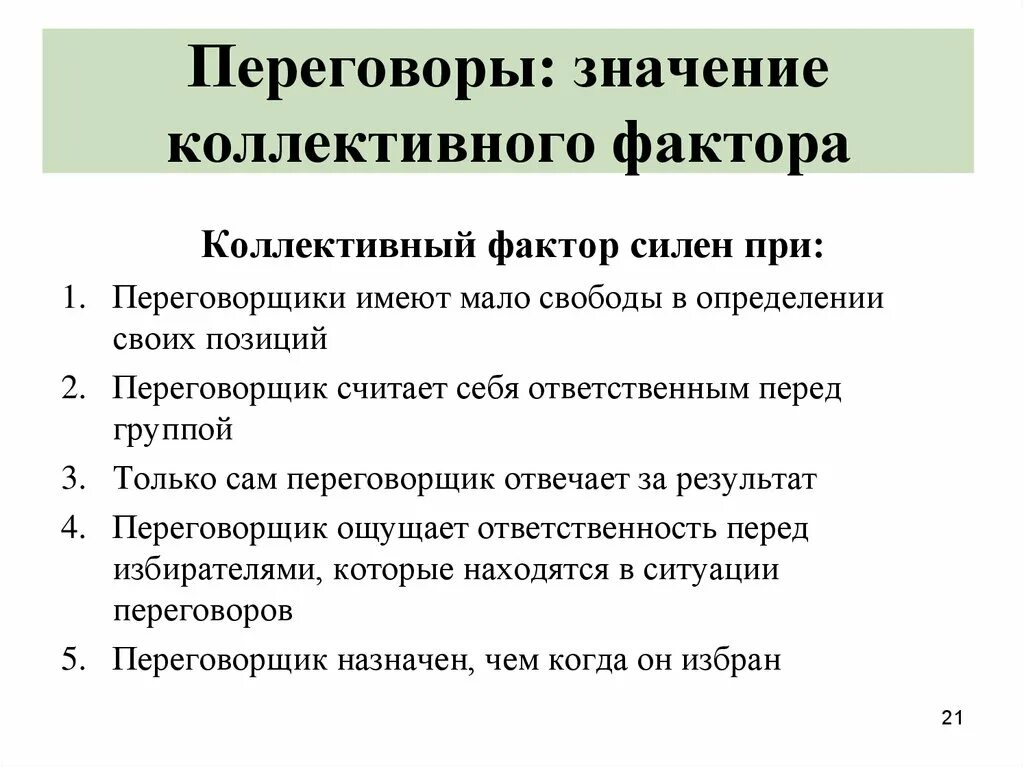 Переговоры: значение коллективного фактора

Коллективный фактор силен при:

1. Переговорщики имеют мало свободы в определении своих позиций
2. Переговорщик считает себя ответственным перед группой
3. Только сам переговорщик отвечает за результат
4. Переговорщик ощущает ответственность перед избирателями, которые находятся в ситуации переговоров
5. Переговорщик назначен, чем когда он избран

21